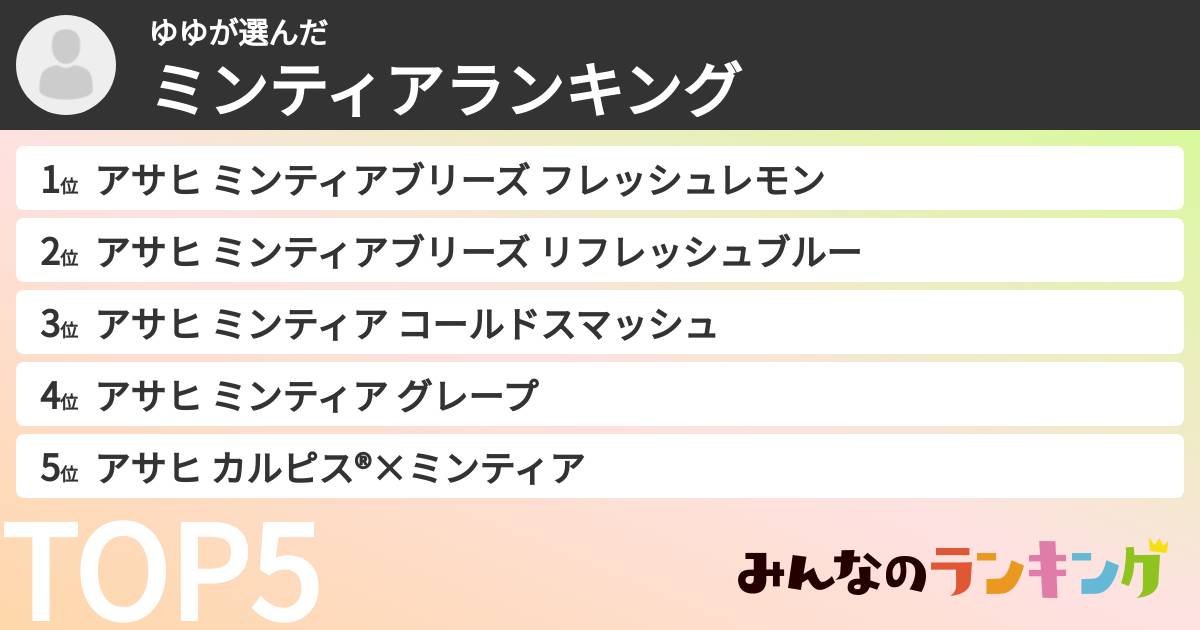 ゆゆが選んだ
ミンティアランキング

1位 アサヒ ミンティアブリーズ フレッシュレモン
2位 アサヒ ミンティアブリーズ リフレッシュブルー
3位 アサヒ ミンティア コールドスマッシュ
4位 アサヒ ミンティア グレープ
5位 アサヒ カルピス®×ミンティア

TOP5

みんなのランキング